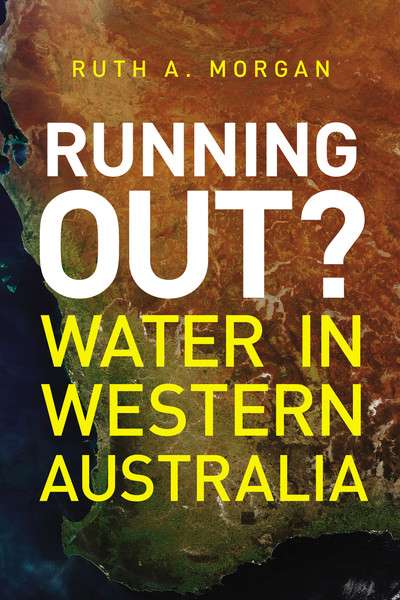 RUTH A. MORGAN

RUNNING OUT?

WATER IN WESTERN AUSTRALIA